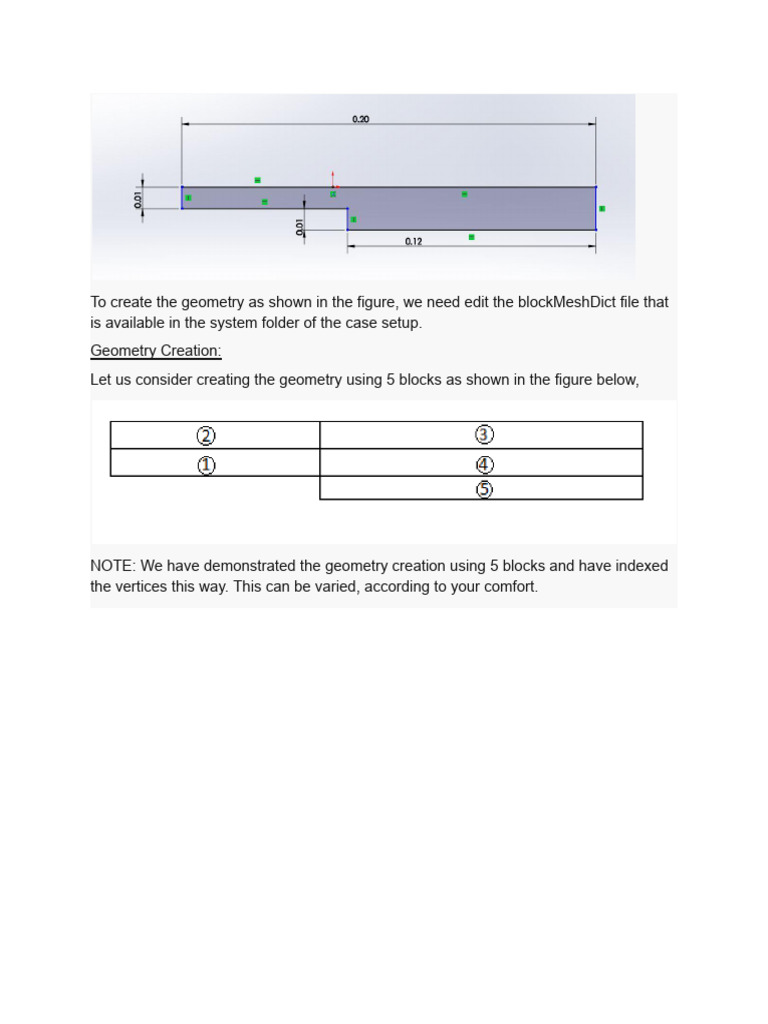 0.20

0.01

0.01

0.12

To create the geometry as shown in the figure, we need edit the blockMeshDict file that is available in the system folder of the case setup.

Geometry Creation:

Let us consider creating the geometry using 5 blocks as shown in the figure below,

②
③
①
④
⑤

NOTE: We have demonstrated the geometry creation using 5 blocks and have indexed the vertices this way. This can be varied, according to your comfort.